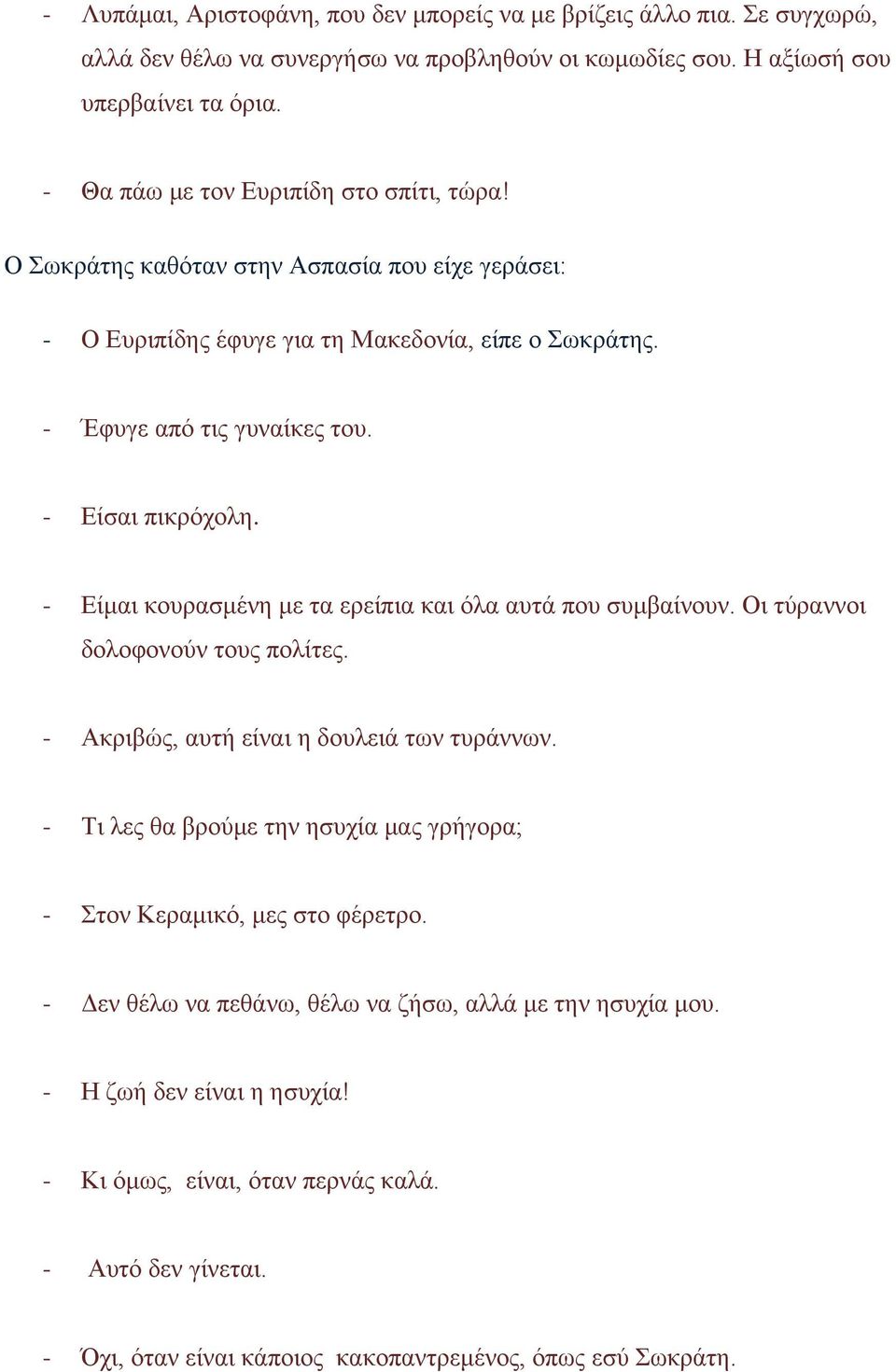 - Λυπάμαι, Αριστοφάνη, που δεν μπορείς να με βρίζεις άλλο πια. Σε συγχωρώ, αλλά δεν θέλω να συνεργήσω να προβληθούν οι κωμωδίες σου. Η αξίωσή σου υπερβαίνει τα όρια.

- Θα πάω με τον Ευριπίδη στο σπίτι, τώρα!

Ο Σωκράτης καθόταν στην Ασπασία που είχε γεράσει:

- Ο Ευριπίδης έφυγε για τη Μακεδονία, είπε ο Σωκράτης.

- Έφυγε από τις γυναίκες του.

- Είσαι πικρόχολη.

- Είμαι κουρασμένη με τα ερείπια και όλα αυτά που συμβαίνουν. Οι τύραννοι δολοφονούν τους πολίτες.

- Ακριβώς, αυτή είναι η δουλειά των τυράννων.

- Τι λες θα βρούμε την ησυχία μας γρήγορα;

- Στον Κεραμικό, μες στο φέρετρο.

- Δεν θέλω να πεθάνω, θέλω να ζήσω, αλλά με την ησυχία μου.

- Η ζωή δεν είναι η ησυχία!

- Κι όμως, είναι, όταν περνάς καλά.

- Αυτό δεν γίνεται.

- Όχι, όταν είναι κάποιος κακοπαντρεμένος, όπως εσύ Σωκράτη.